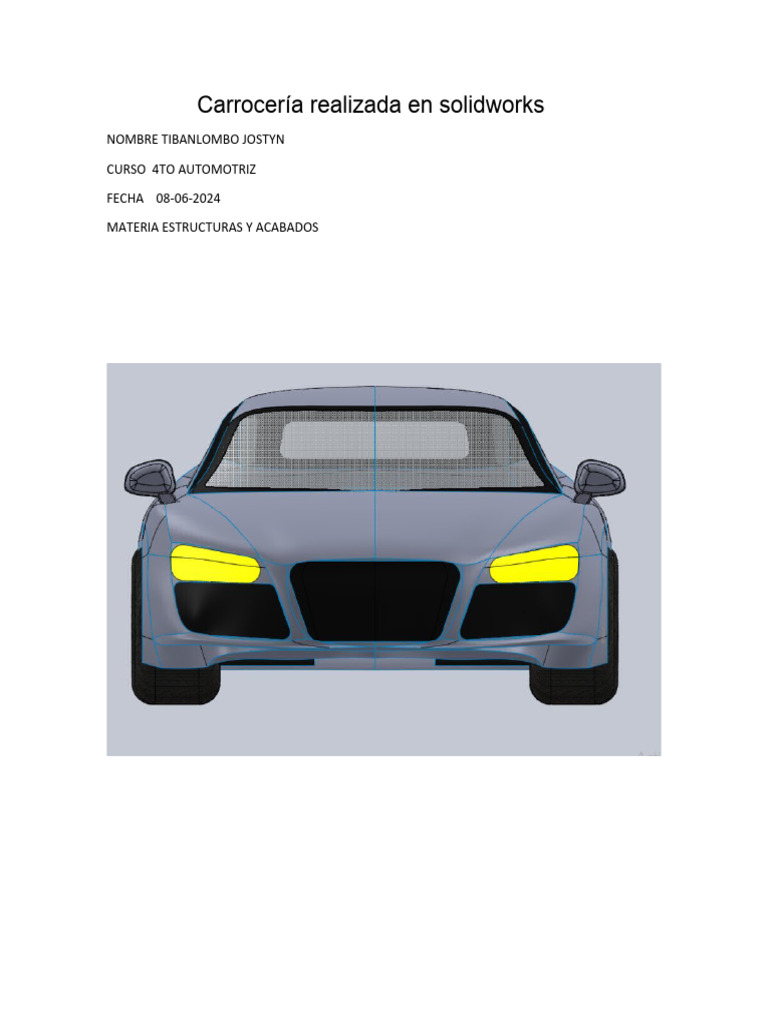 Carrocería realizada en solidworks

NOMBRE TIBANLOMBO JOSTYN

CURSO 4TO AUTOMOTRIZ

FECHA 08-06-2024

MATERIA ESTRUCTURAS Y ACABADOS